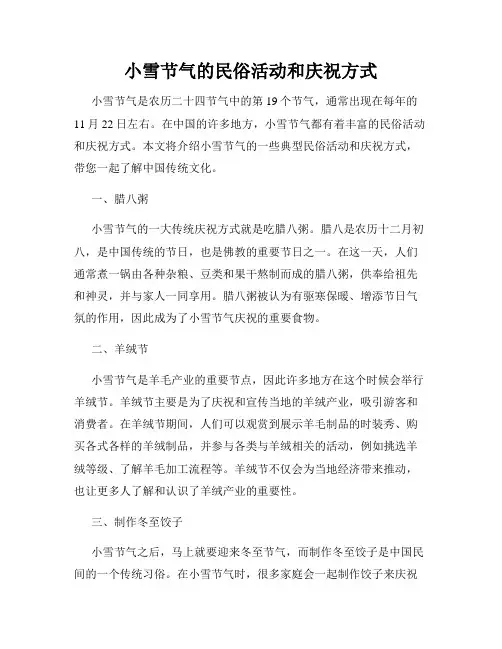 小雪节气的民俗活动和庆祝方式

小雪节气是农历二十四节气中的第 19 个节气，通常出现在每年的 11 月 22 日左右。在中国的许多地方，小雪节气都有着丰富的民俗活动和庆祝方式。本文将介绍小雪节气的一些典型民俗活动和庆祝方式，带您一起了解中国传统文化。

一、腊八粥

小雪节气的一大传统庆祝方式就是吃腊八粥。腊八是农历十二月初八，是中国传统的节日，也是佛教的重要节日之一。在这一天，人们通常煮一锅由各种杂粮、豆类和果干熬制而成的腊八粥，供奉给祖先和神灵，并与家人一同享用。腊八粥被认为有驱寒保暖、增添节日气氛的作用，因此成为了小雪节气庆祝的重要食物。

二、羊绒节

小雪节气是羊毛产业的重要节点，因此许多地方在这个时候会举行羊绒节。羊绒节主要是为了庆祝和宣传当地的羊绒产业，吸引游客和消费者。在羊绒节期间，人们可以观赏到展示羊毛制品的时装秀、购买各式各样的羊绒制品，并参与各类与羊绒相关的活动，例如挑选羊绒等级、了解羊毛加工流程等。羊绒节不仅会为当地经济带来推动，也让更多人了解和认识了羊绒产业的重要性。

三、制作冬至饺子

小雪节气之后，马上就要迎来冬至节气，而制作冬至饺子是中国民间的一个传统习俗。在小雪节气时，很多家庭会一起制作饺子来庆祝